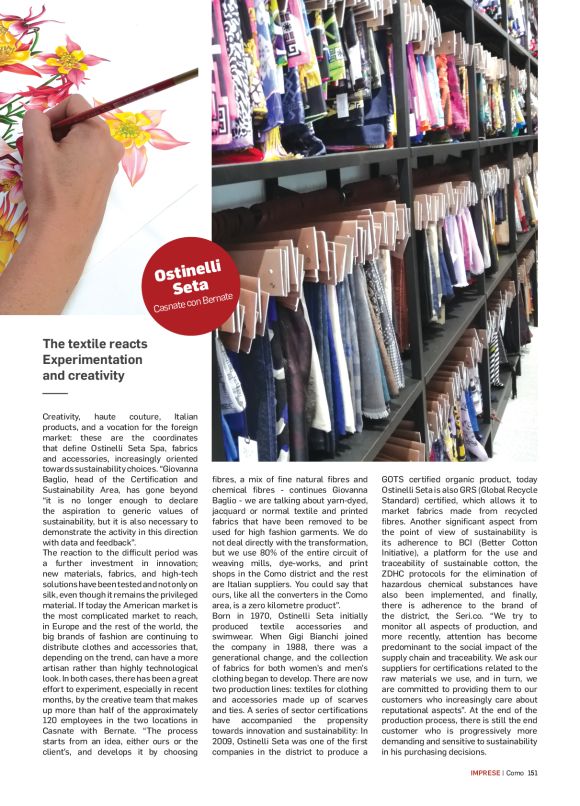 Ostinelli Seta
Casnate con Bernate

The textile reacts Experimentation and creativity

Creativity, haute couture, Italian products, and a vocation for the foreign market: these are the coordinates that define Ostinelli Seta Spa, fabrics and accessories, increasingly oriented towards sustainability choices. "Giovanna Baglio, head of the Certification and Sustainability Area, has gone beyond "it is no longer enough to declare the aspiration to generic values of sustainability, but it is also necessary to demonstrate the activity in this direction with data and feedback".
The reaction to the difficult period was a further investment in innovation; new materials, fabrics, and high-tech solutions have been tested and not only on silk, even though it remains the privileged material. If today the American market is the most complicated market to reach, in Europe and the rest of the world, the big brands of fashion are continuing to distribute clothes and accessories that, depending on the trend, can have a more artisan rather than highly technological look. In both cases, there has been a great effort to experiment, especially in recent months, by the creative team that makes up more than half of the approximately 120 employees in the two locations in Casnate with Bernate. "The process starts from an idea, either ours or the client's, and develops it by choosing fibres, a mix of fine natural fibres and chemical fibres - continues Giovanna Baglio - we are talking about yarn-dyed, jacquard or normal textile and printed fabrics that have been removed to be used for high fashion garments. We do not deal directly with the transformation, but we use 80% of the entire circuit of weaving mills, dye-works, and print shops in the Como district and the rest are Italian suppliers. You could say that ours, like all the converters in the Como area, is a zero kilometre product".
Born in 1970, Ostinelli Seta initially produced textile accessories and swimwear. When Gigi Bianchi joined the company in 1988, there was a generational change, and the collection of fabrics for both women's and men's clothing began to develop. There are now two production lines: textiles for clothing and accessories made up of scarves and ties. A series of sector certifications have accompanied the propensity towards innovation and sustainability: In 2009, Ostinelli Seta was one of the first companies in the district to produce a GOTS certified organic product, today Ostinelli Seta is also GRS (Global Recycle Standard) certified, which allows it to market fabrics made from recycled fibres. Another significant aspect from the point of view of sustainability is its adherence to BCI (Better Cotton Initiative), a platform for the use and traceability of sustainable cotton, the ZDHC protocols for the elimination of hazardous chemical substances have also been implemented, and finally, there is adherence to the brand of the district, the Seri.co. "We try to monitor all aspects of production, and more recently, attention has become predominant to the social impact of the supply chain and traceability. We ask our suppliers for certifications related to the raw materials we use, and in turn, we are committed to providing them to our customers who increasingly care about reputational aspects". At the end of the production process, there is still the end customer who is progressively more demanding and sensitive to sustainability in his purchasing decisions.

IMPRESE | Como 151